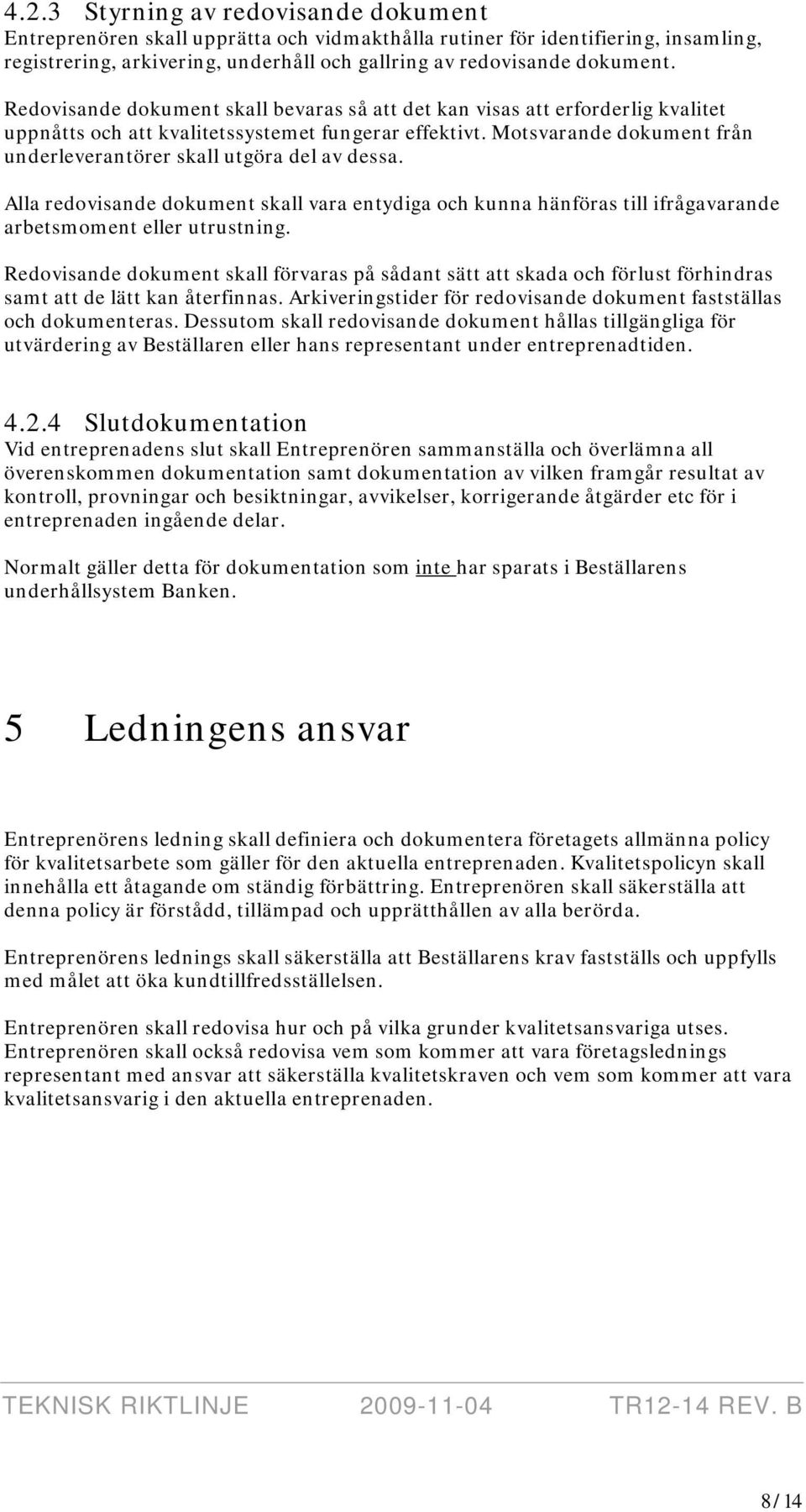 4.2.3 Styrning av redovisande dokument
Entreprenören skall upprätta och vidmakthålla rutiner för identifiering, insamling, registrering, arkivering, underhåll och gallring av redovisande dokument.

Redovisande dokument skall bevaras så att det kan visas att erforderlig kvalitet uppnåtts och att kvalitetssystemet fungerar effektivt. Motsvarande dokument från underleverantörer skall utgöra del av dessa.

Alla redovisande dokument skall vara entydiga och kunna hänföras till ifrågavarande arbetsmoment eller utrustning.

Redovisande dokument skall förvaras på sådant sätt att skada och förlust förhindras samt att de lätt kan återfinnas. Arkiveringstider för redovisande dokument fastställas och dokumenteras. Dessutom skall redovisande dokument hållas tillgängliga för utvärdering av Beställaren eller hans representant under entreprenadtiden.

4.2.4 Slutdokumentation
Vid entreprenadens slut skall Entreprenören sammanställa och överlämna all överenskommen dokumentation samt dokumentation av vilken framgår resultat av kontroll, provningar och besiktningar, avvikelser, korrigerande åtgärder etc för i entreprenaden ingående delar.

Normalt gäller detta för dokumentation som inte har sparats i Beställarens underhållsystem Banken.

5 Ledningens ansvar

Entreprenörens ledning skall definiera och dokumentera företagets allmänna policy för kvalitetsarbete som gäller för den aktuella entreprenaden. Kvalitetspolicyn skall innehålla ett åtagande om ständig förbättring. Entreprenören skall säkerställa att denna policy är förstådd, tillämpad och upprätthållen av alla berörda.

Entreprenörens lednings skall säkerställa att Beställarens krav fastställs och uppfylls med målet att öka kundtillfredsställelsen.

Entreprenören skall redovisa hur och på vilka grunder kvalitetsansvariga utses. Entreprenören skall också redovisa vem som kommer att vara företagslednings representant med ansvar att säkerställa kvalitetskraven och vem som kommer att vara kvalitetsansvarig i den aktuella entreprenaden.

TEKNISK RIKTLINJE 2009-11-04 TR12-14 REV. B

8/14